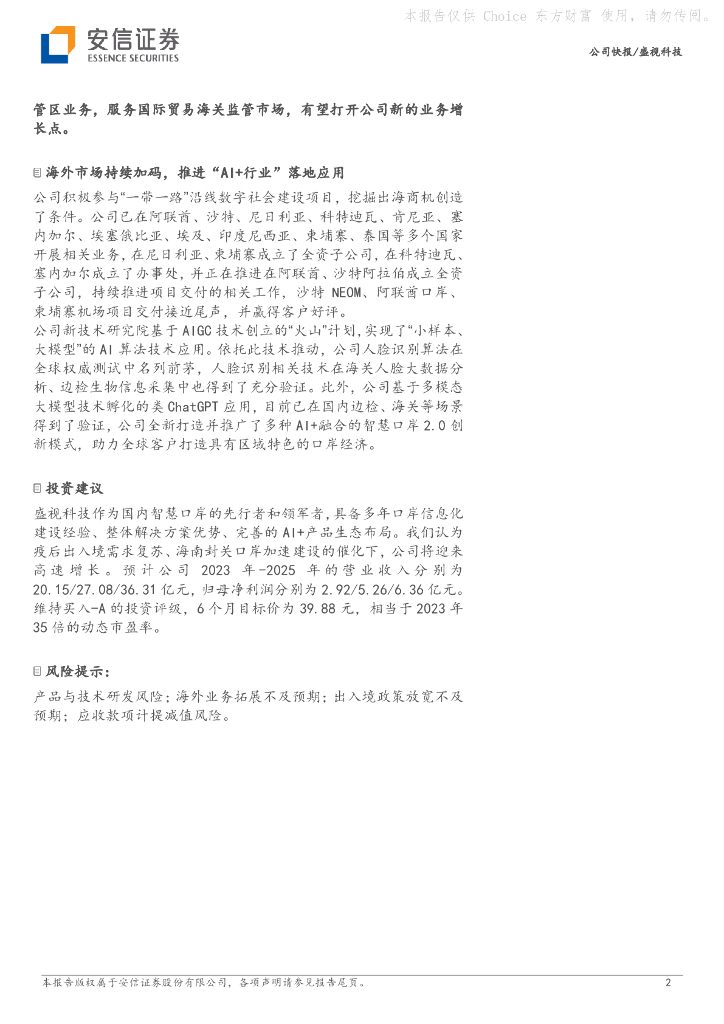 本报告仅供 Choice 东方财富 使用，请勿传阅。

安信证券
ESSENCE SECURITIES

公司快报/盛视科技

管区业务，服务国际贸易海关监管市场，有望打开公司新的业务增长点。

海外市场持续加码，推进“AI+行业”落地应用

公司积极参与“一带一路”沿线数字社会建设项目，挖掘出海商机创造了条件。公司已在阿联酋、沙特、尼日利亚、科特迪瓦、肯尼亚、塞内加尔、埃塞俄比亚、埃及、印度尼西亚、柬埔寨、泰国等多个国家开展相关业务，在尼日利亚、柬埔寨成立了全资子公司，在科特迪瓦、塞内加尔成立了办事处，并正在推进在阿联酋、沙特阿拉伯成立全资子公司，持续推进项目交付的相关工作，沙特 NEOM、阿联酋口岸、柬埔寨机场项目交付接近尾声，并赢得客户好评。
公司新技术研究院基于 AIGC 技术创立的“火山”计划，实现了“小样本、大模型”的 AI 算法技术应用。依托此技术推动，公司人脸识别算法在全球权威测试中名列前茅，人脸识别相关技术在海关人脸大数据分析、边检生物信息采集中也得到了充分验证。此外，公司基于多模态大模型技术孵化的类 ChatGPT 应用，目前已在国内边检、海关等场景得到了验证，公司全新打造并推广了多种 AI+融合的智慧口岸 2.0 创新模式，助力全球客户打造具有区域特色的口岸经济。

投资建议

盛视科技作为国内智慧口岸的先行者和领军者，具备多年口岸信息化建设经验、整体解决方案优势、完善的 AI+产品生态布局。我们认为疫后出入境需求复苏、海南封关口岸加速建设的催化下，公司将迎来高速增长。预计公司 2023 年-2025 年的营业收入分别为 20.15/27.08/36.31 亿元，归母净利润分别为 2.92/5.26/6.36 亿元。维持买入-A 的投资评级，6 个月目标价为 39.88 元，相当于 2023 年 35 倍的动态市盈率。

风险提示：

产品与技术研发风险；海外业务拓展不及预期；出入境政策放宽不及预期；应收款项计提减值风险。

本报告版权属于安信证券股份有限公司，各项声明请参见报告尾页。 2